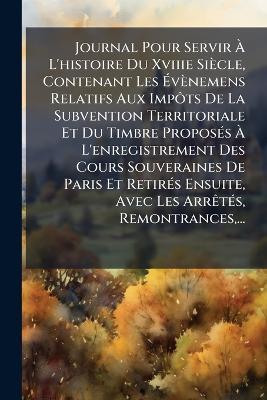 Journal Pour Servir À L'histoire Du Xviiie Siècle, Contenant Les Évènemens Relatifs Aux Impôts De La Subvention Territoriale Et Du Timbre Proposés À L'enregistrement Des Cours Souveraines De Paris Et Retirés Ensuite, Avec Les Arrêtés, Remontrances,...